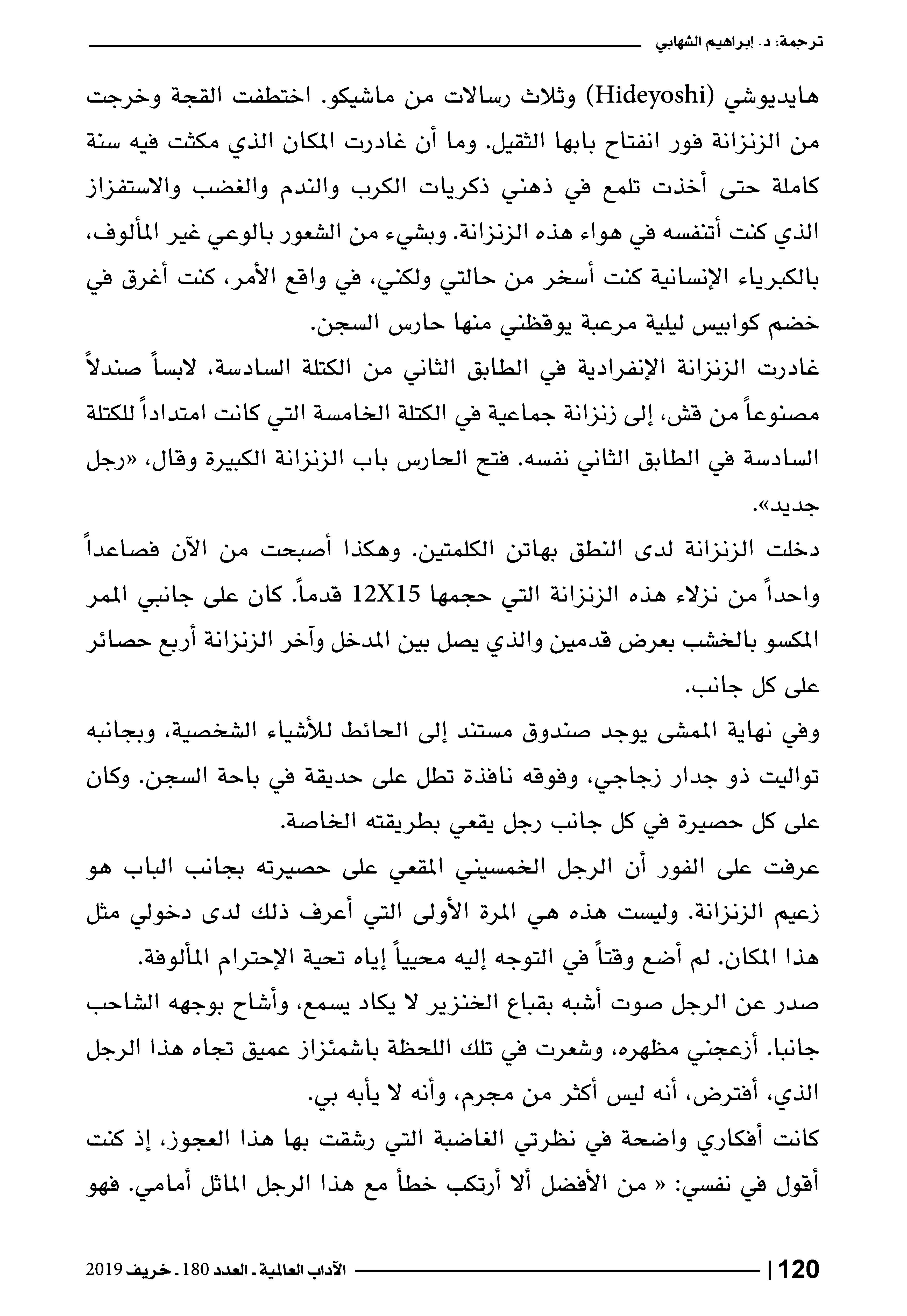 ترجمة: د. إبراهيم الشهابي

هايديوشي (Hideyoshi) وثلاث رسالات من ماشيكو. اختطفت القجة وخرجت من الزنزانة فور انفتاح بابها الثقيل. وما أن غادرت المكان الذي مكثت فيه سنة كاملة حتى أخذت تلمع في ذهني ذكريات الكرب والندم والغضب والاستفزاز الذي كنت أتنفسه في هواء هذه الزنزانة. وبشيء من الشعور بالوعي غير المألوف، بالكبرياء الإنسانية كنت أسخر من حالتي ولكني، في واقع الأمر، كنت أغرق في خضم كوابيس ليلية مرعبة يوقظني منها حارس السجن.

غادرت الزنزانة الإنفرادية في الطابق الثاني من الكتلة السادسة، لابساً صندلاً مصنوعاً من قش، إلى زنزانة جماعية في الكتلة الخامسة التي كانت امتداداً للكتلة السادسة في الطابق الثاني نفسه. فتح الحارس باب الزنزانة الكبيرة وقال، «رجل جديد».

دخلت الزنزانة لدى النطق بهاتن الكلمتين. وهكذا أصبحت من الآن فصاعداً واحداً من نزلاء هذه الزنزانة التي حجمها 12X15 قدماً. كان على جانبي الممر المكسو بالخشب بعرض قدمين والذي يصل بين المدخل وآخر الزنزانة أربع حصائر على كل جانب.

وفي نهاية الممشى يوجد صندوق مستند إلى الحائط للأشياء الشخصية، وبجانبه تواليت ذو جدار زجاجي، وفوقه نافذة تطل على حديقة في باحة السجن. وكان على كل حصيرة في كل جانب رجل يقعي بطريقته الخاصة.

عرفت على الفور أن الرجل الخمسيني المقعي على حصيرته بجانب الباب هو زعيم الزنزانة. وليست هذه هي المرة الأولى التي أعرف ذلك لدى دخولي مثل هذا المكان. لم أضع وقتاً في التوجه إليه محيياً إياه تحية الإحترام المألوفة.

صدر عن الرجل صوت أشبه بقباع الخنزير لا يكاد يسمع، وأشاح بوجهه الشاحب جانبا. أزعجني مظهره، وشعرت في تلك اللحظة باشمئزاز عميق تجاه هذا الرجل الذي، أفترض، أنه ليس أكثر من مجرم، وأنه لا يأبه بي.

كانت أفكاري واضحة في نظرتي الغاضبة التي رشقت بها هذا العجوز، إذ كنت أقول في نفسي: « من الأفضل ألا أرتكب خطأ مع هذا الرجل الماثل أمامي. فهو

120 | الآداب العالمية ـ العدد 180 ـ خريف 2019